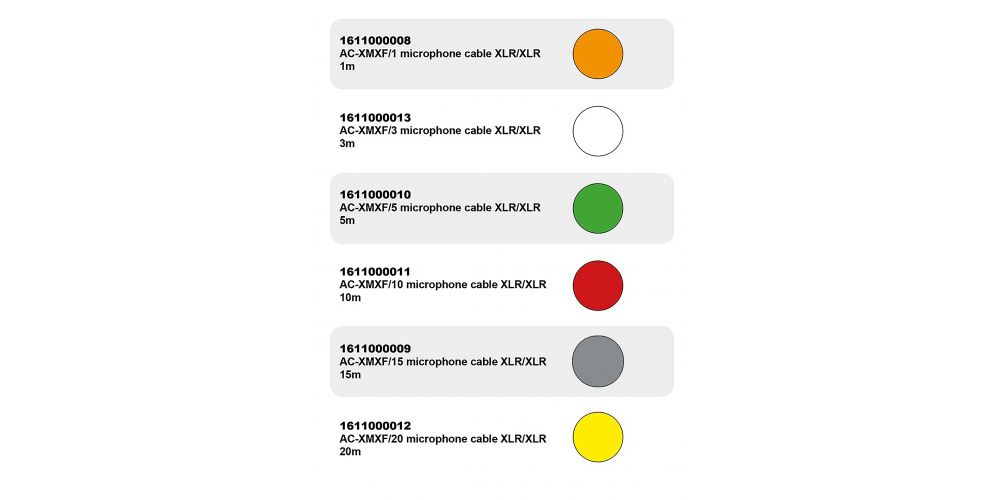 1611000008
AC-XMXF/1 microphone cable XLR/XLR
1m

1611000013
AC-XMXF/3 microphone cable XLR/XLR
3m

1611000010
AC-XMXF/5 microphone cable XLR/XLR
5m

1611000011
AC-XMXF/10 microphone cable XLR/XLR
10m

1611000009
AC-XMXF/15 microphone cable XLR/XLR
15m

1611000012
AC-XMXF/20 microphone cable XLR/XLR
20m